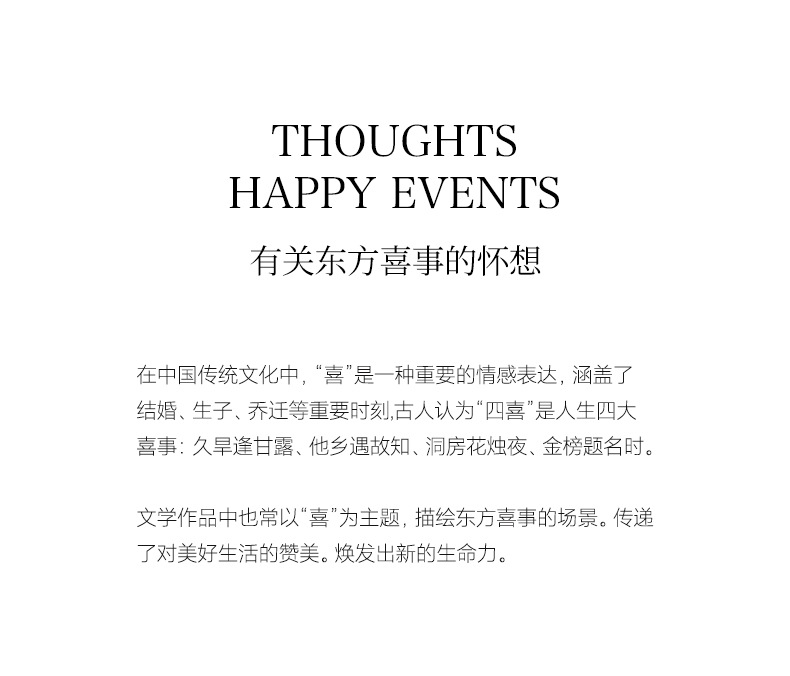 THOUGHTS
HAPPY EVENTS

有关东方喜事的怀想

在中国传统文化中，“喜”是一种重要的情感表达，涵盖了结婚、生子、乔迁等重要时刻,古人认为“四喜”是人生四大喜事：久旱逢甘露、他乡遇故知、洞房花烛夜、金榜题名时。

文学作品中也常以“喜”为主题，描绘东方喜事的场景。传递了对美好生活的赞美。焕发出新的生命力。